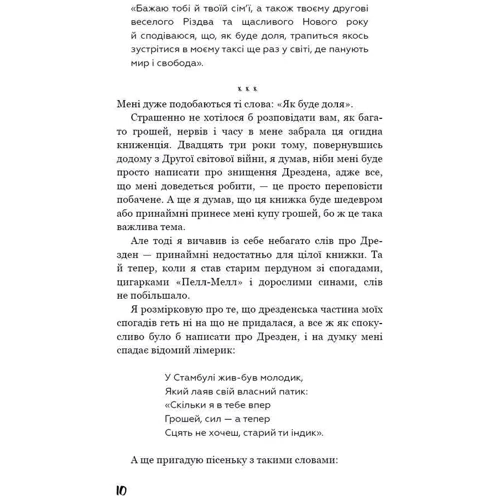 «Бажаю тобі й твоїй сім'ї, а також твоєму другові веселого Різдва та щасливого Нового року й сподіваюся, що, як буде доля, трапиться якось зустрітися в моєму таксі ще раз у світі, де панують мир і свобода».

x x x

Мені дуже подобаються ті слова: «Як буде доля».

Страшенно не хотілося б розповідати вам, як багато грошей, нервів і часу в мене забрала ця огидна книженція. Двадцять три роки тому, повернувшись додому з Другої світової війни, я думав, ніби мені буде просто написати про знищення Дрездена, адже все, що мені доведеться робити, — це просто переповісти побачене. А ще я думав, що ця книжка буде шедевром або принаймні принесе мені купу грошей, бо ж це така важлива тема.

Але тоді я вичавив із себе небагато слів про Дрезден — принаймні недостатньо для цілої книжки. Та й тепер, коли я став старим пердуном зі спогадами, цигарками «Пелл-Мелл» і дорослими синами, слів не побільшало.

Я розмірковую про те, що дрезденська частина моїх спогадів геть ні на що не придалася, а все ж як спокусливо було б написати про Дрезден, і на думку мені спадає відомий лімерик:

У Стамбулі жив-був молодик,
Який лаяв свій власний патик:
«Скільки я в тебе впер
Грошей, сил — а тепер
Сцять не хочеш, старий ти індик».

А ще пригадую пісеньку з такими словами:

10